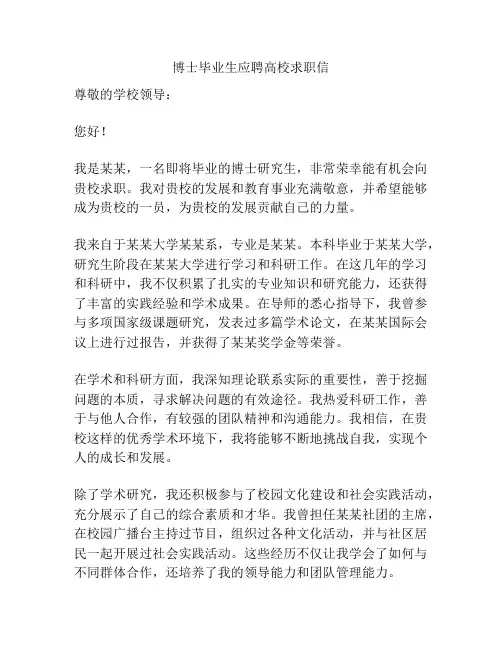 博士毕业生应聘高校求职信

尊敬的学校领导：

您好！

我是某某，一名即将毕业的博士研究生，非常荣幸能有机会向贵校求职。我对贵校的发展和教育事业充满敬意，并希望能够成为贵校的一员，为贵校的发展贡献自己的力量。

我来自于某某大学某某系，专业是某某。本科毕业于某某大学，研究生阶段在某某大学进行学习和科研工作。在这几年的学习和科研中，我不仅积累了扎实的专业知识和研究能力，还获得了丰富的实践经验和学术成果。在导师的悉心指导下，我曾参与多项国家级课题研究，发表过多篇学术论文，在某某国际会议上进行过报告，并获得了某某奖学金等荣誉。

在学术和科研方面，我深知理论联系实际的重要性，善于挖掘问题的本质，寻求解决问题的有效途径。我热爱科研工作，善于与他人合作，有较强的团队精神和沟通能力。我相信，在贵校这样的优秀学术环境下，我将能够不断地挑战自我，实现个人的成长和发展。

除了学术研究，我还积极参与了校园文化建设和社会实践活动，充分展示了自己的综合素质和才华。我曾担任某某社团的主席，在校园广播台主持过节目，组织过各种文化活动，并与社区居民一起开展过社会实践活动。这些经历不仅让我学会了如何与不同群体合作，还培养了我的领导能力和团队管理能力。